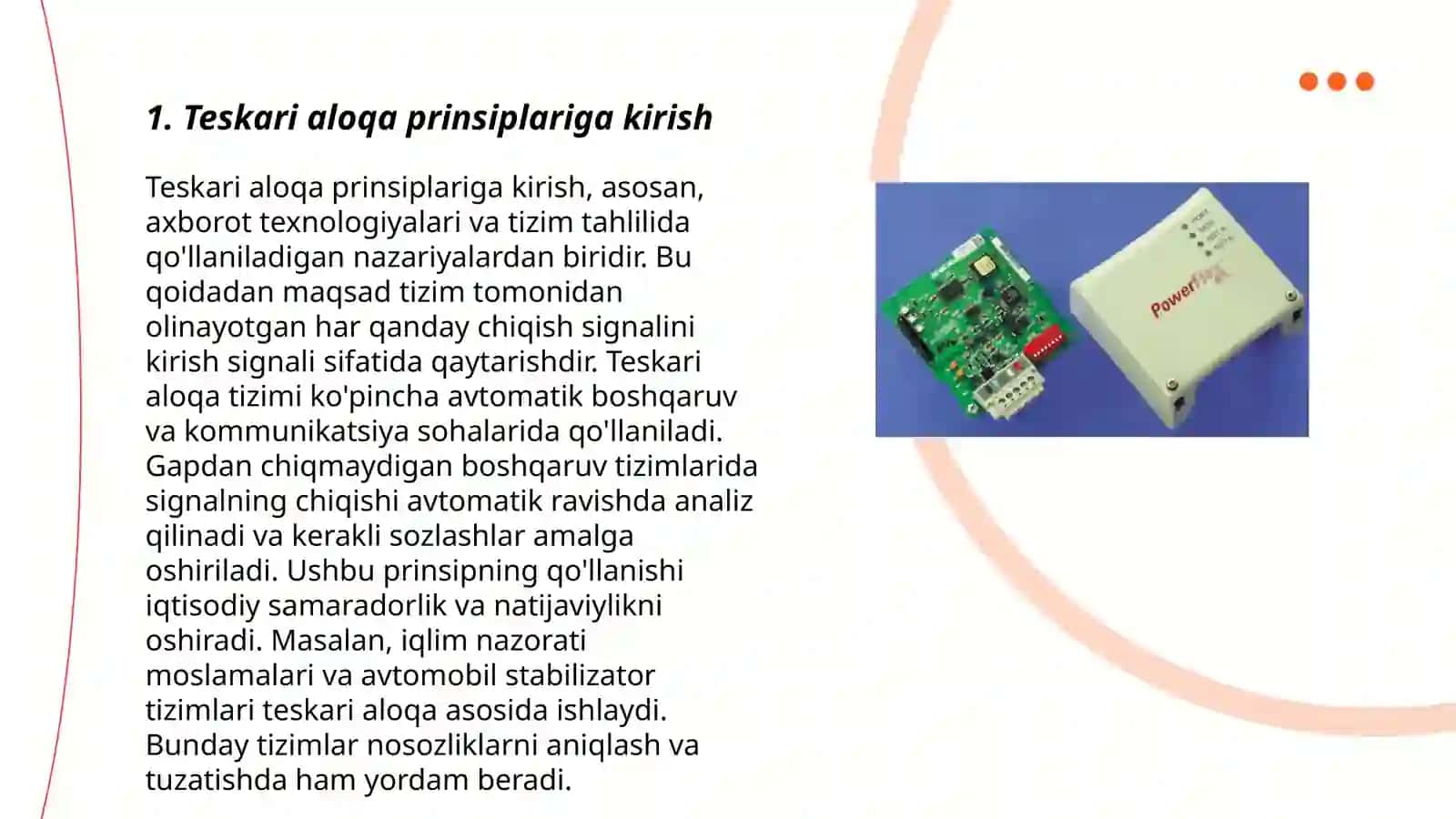 1. Teskari aloqa prinsiplariga kirish

Teskari aloqa prinsiplariga kirish, asosan, axborot texnologiyalari va tizim tahlilida qo'llaniladigan nazariyalardan biridir. Bu qoidadan maqsad tizim tomonidan olinayotgan har qanday chiqish signalini kirish signali sifatida qaytarishdir. Teskari aloqa tizimi ko'pincha avtomatik boshqaruv va kommunikatsiya sohalarida qo'llaniladi. Gapdan chiqmaydigan boshqaruv tizimlarida signalning chiqishi avtomatik ravishda analiz qilinadi va kerakli sozlashlar amalga oshiriladi. Ushbu prinsipning qo'llanishi iqtisodiy samaradorlik va natijaviylikni oshiradi. Masalan, iqlim nazorati moslamalari va avtomobil stabilizator tizimlari teskari aloqa asosida ishlaydi. Bunday tizimlar nosozliklarni aniqlash va tuzatishda ham yordam beradi.

PowerFlex